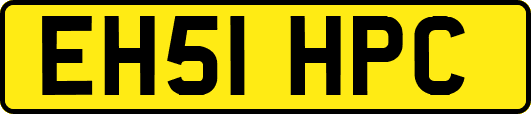 EH51 HPC